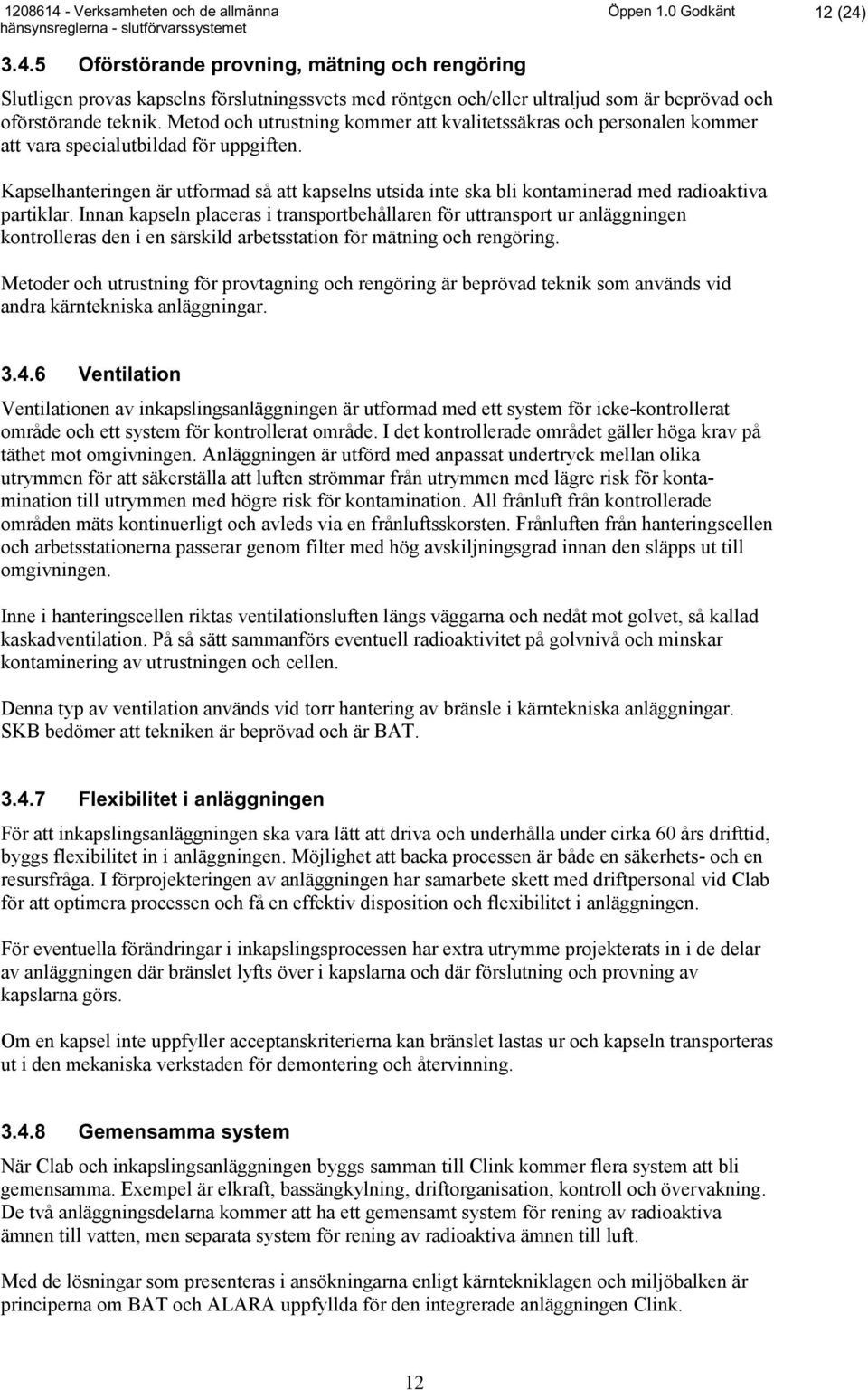 1208614 - Verksamheten och de allmänna hänsynsreglerna - slutförvarssystemet Öppen 1.0 Godkänt 12 (24)

3.4.5 Oförstörande provning, mätning och rengöring

Slutligen provas kapselns förslutningssvets med röntgen och/eller ultraljud som är beprövad och oförstörande teknik. Metod och utrustning kommer att kvalitetssäkras och personalen kommer att vara specialutbildad för uppgiften.

Kapselhanteringen är utformad så att kapselns utsida inte ska bli kontaminerad med radioaktiva partiklar. Innan kapseln placeras i transportbehållaren för uttransport ur anläggningen kontrolleras den i en särskild arbetsstation för mätning och rengöring.

Metoder och utrustning för provtagning och rengöring är beprövad teknik som används vid andra kärntekniska anläggningar.

3.4.6 Ventilation

Ventilationen av inkapslingsanläggningen är utformad med ett system för icke-kontrollerat område och ett system för kontrollerat område. I det kontrollerade området gäller höga krav på täthet mot omgivningen. Anläggningen är utförd med anpassat undertryck mellan olika utrymmen för att säkerställa att luften strömmar från utrymmen med lägre risk för kontamination till utrymmen med högre risk för kontamination. All frånluft från kontrollerade områden mäts kontinuerligt och avleds via en frånluftsskorsten. Frånluften från hanteringscellen och arbetsstationerna passerar genom filter med hög avskiljningsgrad innan den släpps ut till omgivningen.

Inne i hanteringscellen riktas ventilationsluften längs väggarna och nedåt mot golvet, så kallad kaskadventilation. På så sätt sammanförs eventuell radioaktivitet på golvnivå och minskar kontaminering av utrustningen och cellen.

Denna typ av ventilation används vid torr hantering av bränsle i kärntekniska anläggningar. SKB bedömer att tekniken är beprövad och är BAT.

3.4.7 Flexibilitet i anläggningen

För att inkapslingsanläggningen ska vara lätt att driva och underhålla under cirka 60 års drifttid, byggs flexibilitet in i anläggningen. Möjlighet att backa processen är både en säkerhets- och en resursfråga. I förprojekteringen av anläggningen har samarbete skett med driftpersonal vid Clab för att optimera processen och få en effektiv disposition och flexibilitet i anläggningen.

För eventuella förändringar i inkapslingsprocessen har extra utrymme projekterats in i de delar av anläggningen där bränslet lyfts över i kapslarna och där förslutning och provning av kapslarna görs.

Om en kapsel inte uppfyller acceptanskriterierna kan bränslet lastas ur och kapseln transporteras ut i den mekaniska verkstaden för demontering och återvinning.

3.4.8 Gemensamma system

När Clab och inkapslingsanläggningen byggs samman till Clink kommer flera system att bli gemensamma. Exempel är elkraft, bassängkylning, driftorganisation, kontroll och övervakning. De två anläggningsdelarna kommer att ha ett gemensamt system för rening av radioaktiva ämnen till vatten, men separata system för rening av radioaktiva ämnen till luft.

Med de lösningar som presenteras i ansökningarna enligt kärntekniklagen och miljöbalken är principerna om BAT och ALARA uppfyllda för den integrerade anläggningen Clink.

12